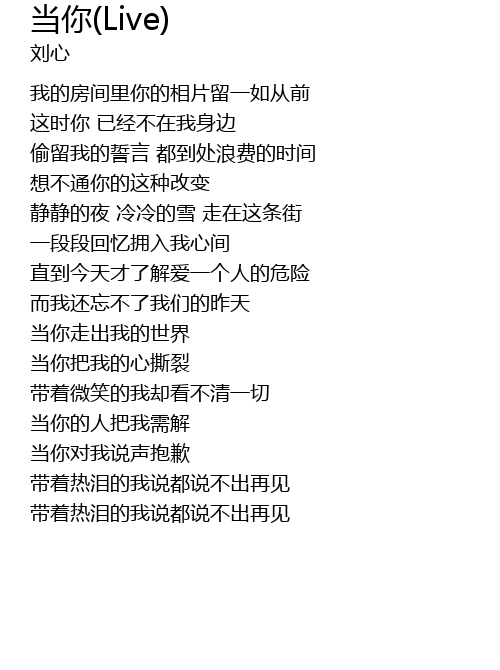 当你(Live)
刘心

我的房间里你的相片留一如从前
这时你 已经不在我身边
偷留我的誓言 都到处浪费的时间
想不通你的这种改变
静静的夜 冷冷的雪 走在这条街
一段段回忆拥入我心间
直到今天才了解爱一个人的危险
而我还忘不了我们的昨天
当你走出我的世界
当你把我的心撕裂
带着微笑的我却看不清一切
当你的人把我需解
当你对我说声抱歉
带着热泪的我说都说不出再见
带着热泪的我说都说不出再见